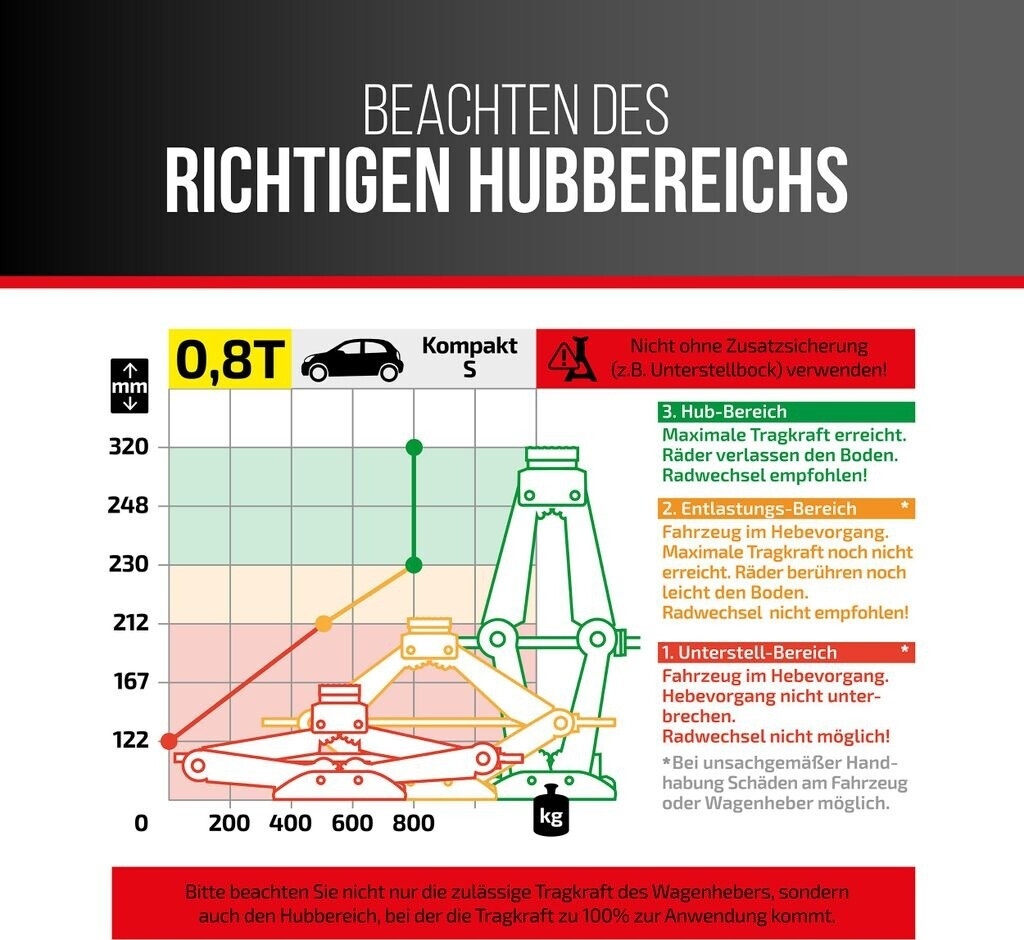 BEACHTEN DES
RICHTIGEN HUBBEREICHS

0,8T

Kompakt
S

Nicht ohne Zusatzsicherung (z.B. Unterstellbock) verwenden!

mm

320
248
230
212
167
122
0

200 400 600 800

kg

3. Hub-Bereich
Maximale Tragkraft erreicht. Räder verlassen den Boden. Radwechsel empfohlen!

2. Entlastungs-Bereich *
Fahrzeug im Hebevorgang. Maximale Tragkraft noch nicht erreicht. Räder berühren noch leicht den Boden. Radwechsel nicht empfohlen!

1. Unterstell-Bereich *
Fahrzeug im Hebevorgang. Hebevorgang nicht unterbrechen. Radwechsel nicht möglich!

*Bei unsachgemäßer Handhabung Schäden am Fahrzeug oder Wagenheber möglich.

Bitte beachten Sie nicht nur die zulässige Tragkraft des Wagenhebers, sondern auch den Hubbereich, bei der die Tragkraft zu 100% zur Anwendung kommt.